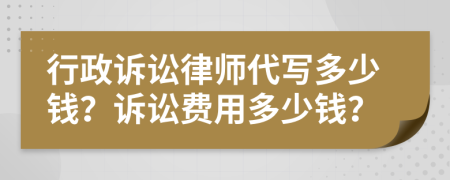 行政诉讼律师代写多少钱？诉讼费用多少钱？